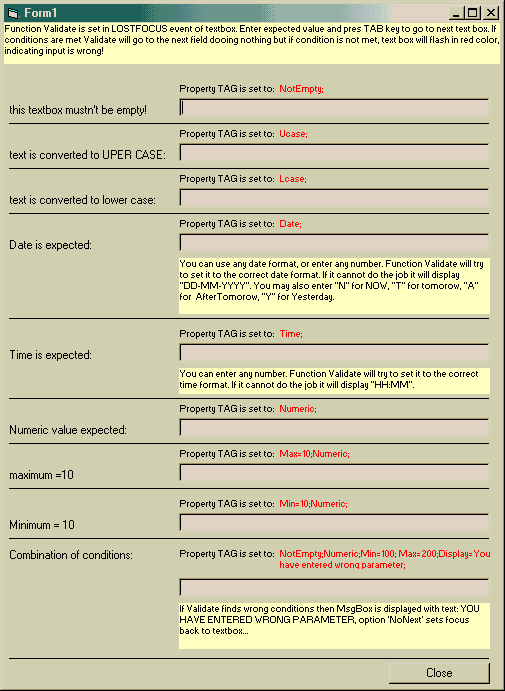 Form1

Function Validate is set in LOSTFOCUS event of textbox. Enter expected value and pres TAB key to go to next text box. If conditions are met Validate will go to the next field dooing nothing but if condition is not met, text box will flash in red color, indicating input is wrong!

Property TAG is set to: NotEmpty;

this textbox mustn't be empty!

Property TAG is set to: Ucase;

text is converted to UPER CASE:

Property TAG is set to: Lcase;

text is converted to lower case:

Property TAG is set to: Date;

Date is expected:

You can use any date format, or enter any number. Function Validate will try to set it to the correct date format. If it cannot do the job it will display "DD-MM-YYYY". You may also enter "N" for NOW, "T" for tomorow, "A" for AfterTomorow, "Y" for Yesterday.

Property TAG is set to: Time;

Time is expected:

You can enter any number. Function Validate will try to set it to the correct time format. If it cannot do the job it will display "HH:MM".

Property TAG is set to: Numeric;

Numeric value expected:

Property TAG is set to: Max=10;Numeric;

maximum =10

Property TAG is set to: Min=10;Numeric;

Minimum = 10

Combination of conditions:

Property TAG is set to: NotEmpty;Numeric;Min=100; Max=200;Display=You have entered wrong parameter;

If Validate finds wrong conditions then MsgBox is displayed with text: YOU HAVE ENTERED WRONG PARAMETER, option 'NoNext' sets focus back to textbox...

Close